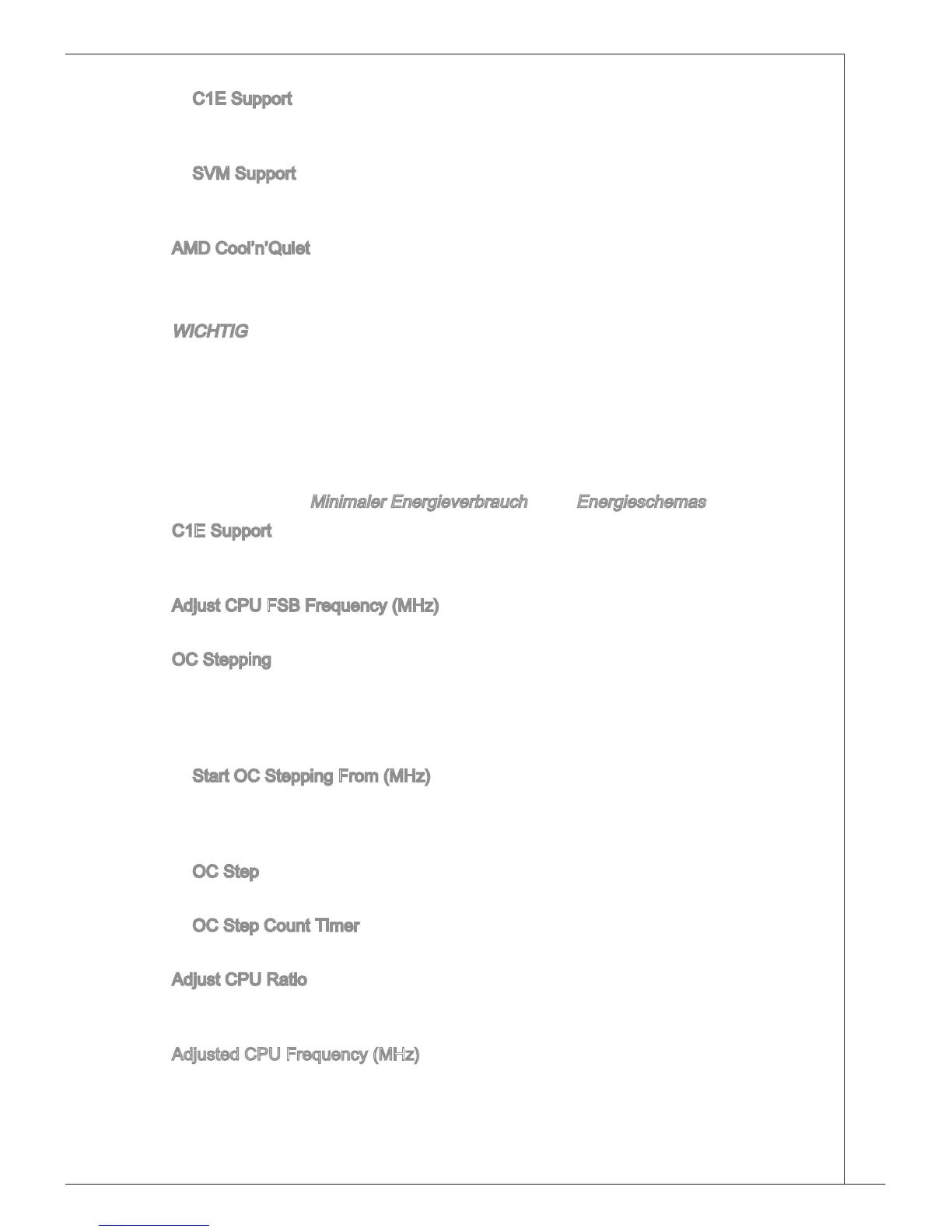 C1E Support

SVM Support

AMD Cool'n'Quiet

WICHTIG

Minimaler Energieverbrauch Energieschemas
C1E Support

Adjust CPU FSB Frequency (MHz)

OC Stepping

Start OC Stepping From (MHz)

OC Step

OC Step Count Timer

Adjust CPU Ratio

Adjusted CPU Frequency (MHz)